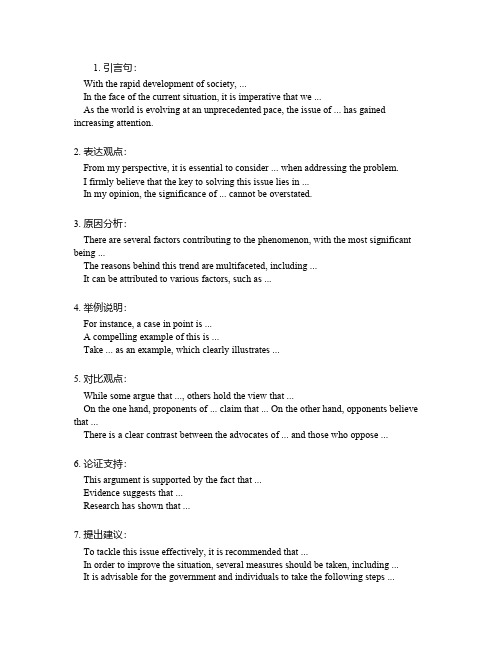 1. 引言句：

With the rapid development of society, ...
In the face of the current situation, it is imperative that we ...
As the world is evolving at an unprecedented pace, the issue of ... has gained increasing attention.

2. 表达观点：

From my perspective, it is essential to consider ... when addressing the problem.
I firmly believe that the key to solving this issue lies in ...
In my opinion, the significance of ... cannot be overstated.

3. 原因分析：

There are several factors contributing to the phenomenon, with the most significant being ...
The reasons behind this trend are multifaceted, including ...
It can be attributed to various factors, such as ...

4. 举例说明：

For instance, a case in point is ...
A compelling example of this is ...
Take ... as an example, which clearly illustrates ...

5. 对比观点：

While some argue that ..., others hold the view that ...
On the one hand, proponents of ... claim that ... On the other hand, opponents believe that ...
There is a clear contrast between the advocates of ... and those who oppose ...

6. 论证支持：

This argument is supported by the fact that ...
Evidence suggests that ...
Research has shown that ...

7. 提出建议：

To tackle this issue effectively, it is recommended that ...
In order to improve the situation, several measures should be taken, including ...
It is advisable for the government and individuals to take the following steps ...